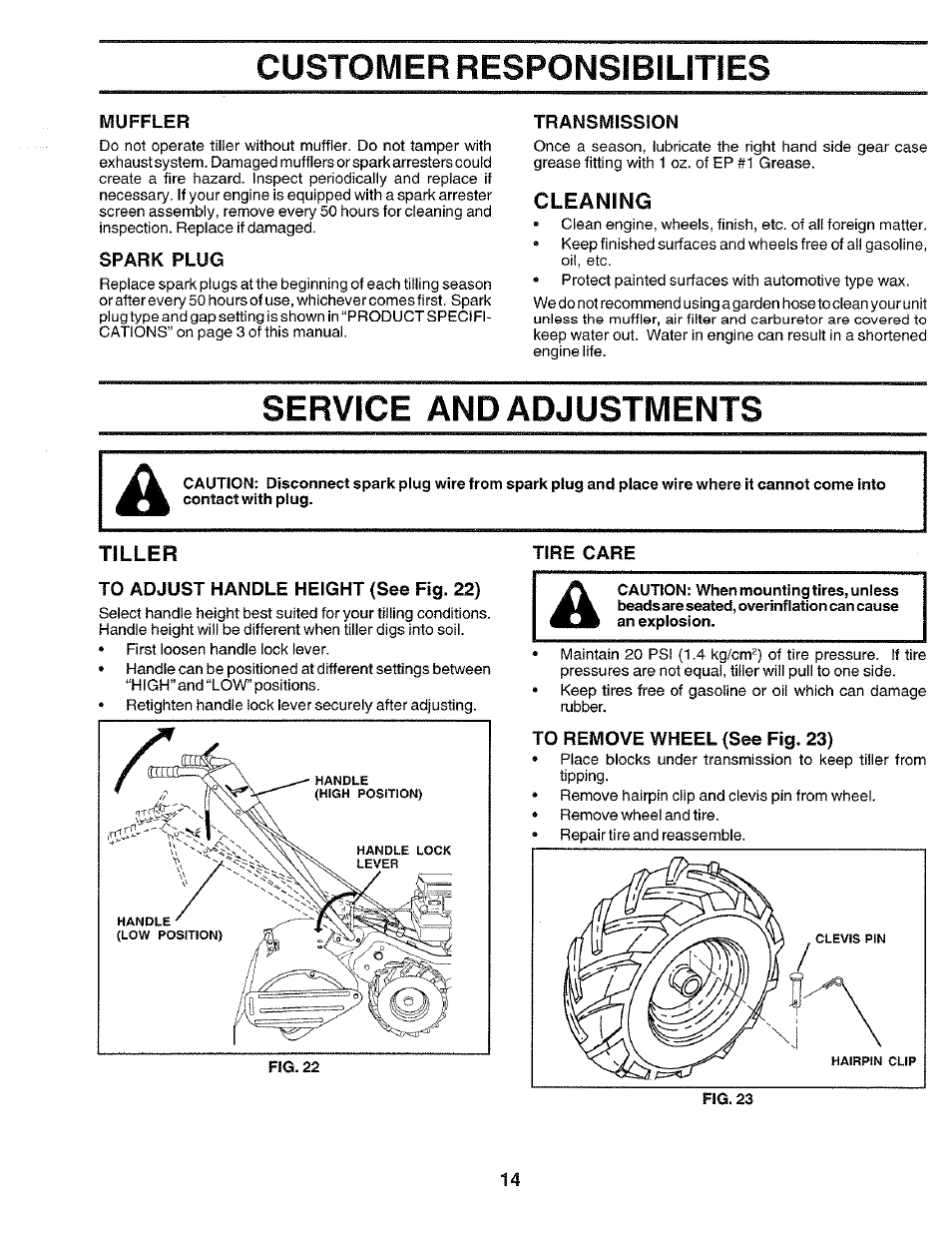 CUSTOMER RESPONSIBILITIES

MUFFLER

Do not operate tiller without muffler. Do not tamper with exhaust system. Damaged mufflers or spark arresters could create a fire hazard. Inspect periodically and replace if necessary. If your engine is equipped with a spark arrester screen assembly, remove every 50 hours for cleaning and inspection. Replace if damaged.

SPARK PLUG

Replace spark plugs at the beginning of each tilling season or after every 50 hours of use, whichever comes first. Spark plug type and gap setting is shown in "PRODUCT SPECIFICATIONS" on page 3 of this manual.

TRANSMISSION

Once a season, lubricate the right hand side gear case grease fitting with 1 oz. of EP #1 Grease.

CLEANING

• Clean engine, wheels, finish, etc. of all foreign matter.
• Keep finished surfaces and wheels free of all gasoline, oil, etc.
• Protect painted surfaces with automotive type wax.

We do not recommend using a garden hose to clean your unit unless the muffler, air filter and carburetor are covered to keep water out. Water in engine can result in a shortened engine life.

SERVICE AND ADJUSTMENTS

CAUTION: Disconnect spark plug wire from spark plug and place wire where it cannot come into contact with plug.

TILLER

TO ADJUST HANDLE HEIGHT (See Fig. 22)

Select handle height best suited for your tilling conditions. Handle height will be different when tiller digs into soil.
• First loosen handle lock lever.
• Handle can be positioned at different settings between "HIGH" and "LOW" positions.
• Retighten handle lock lever securely after adjusting.

HANDLE (HIGH POSITION)
HANDLE LOCK LEVER
HANDLE (LOW POSITION)

FIG. 22

TIRE CARE

CAUTION: When mounting tires, unless beads are seated, overinflation can cause an explosion.

• Maintain 20 PSI (1.4 kg/cm$^2$) of tire pressure. If tire pressures are not equal, tiller will pull to one side.
• Keep tires free of gasoline or oil which can damage rubber.

TO REMOVE WHEEL (See Fig. 23)
• Place blocks under transmission to keep tiller from tipping.
• Remove hairpin clip and clevis pin from wheel.
• Remove wheel and tire.
• Repair tire and reassemble.

CLEVIS PIN
HAIRPIN CLIP

FIG. 23

14